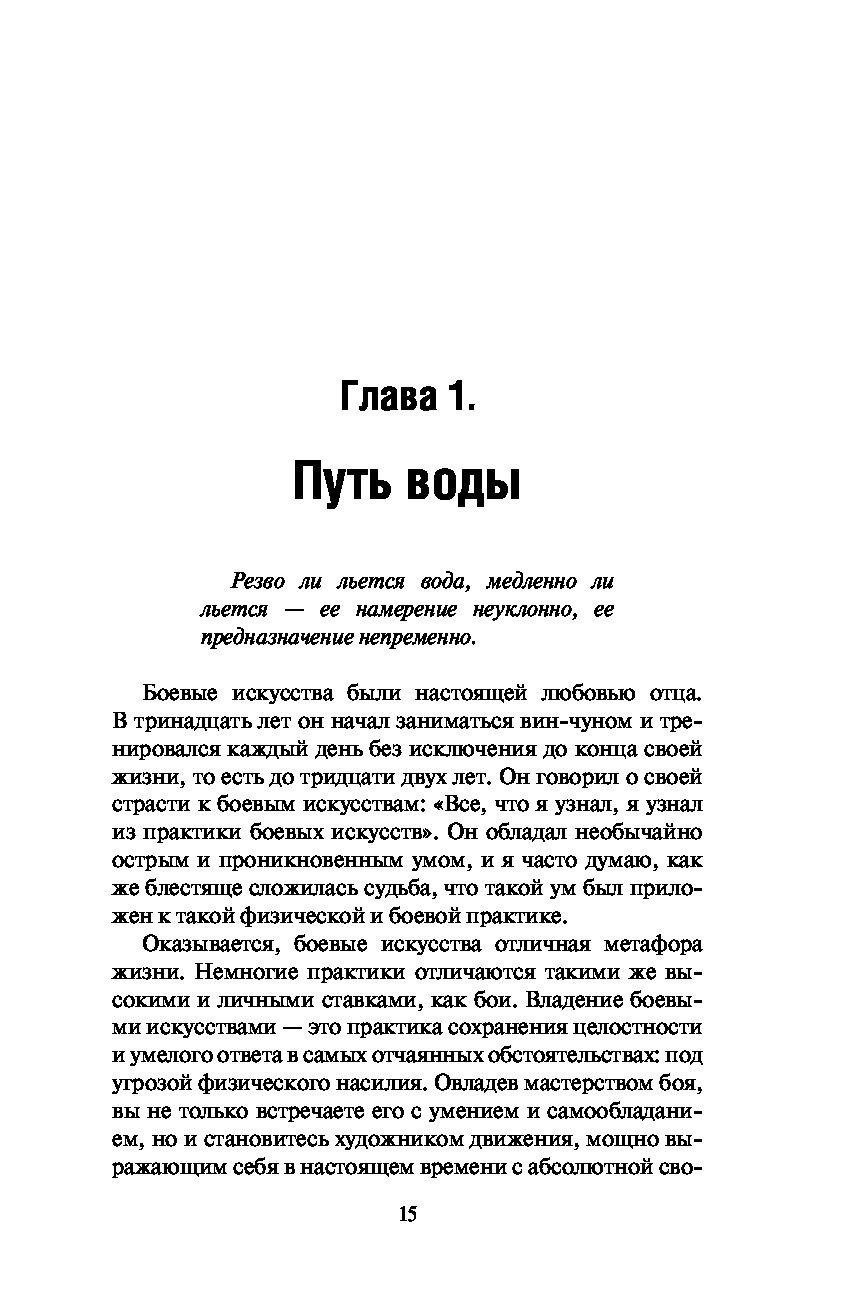 Глава 1.

Путь воды

Резво ли льется вода, медленно ли льется — ее намерение неуклонно, ее предназначение непременно.

Боевые искусства были настоящей любовью отца. В тринадцать лет он начал заниматься вин-чуном и тренировался каждый день без исключения до конца своей жизни, то есть до тридцати двух лет. Он говорил о своей страсти к боевым искусствам: «Все, что я узнал, я узнал из практики боевых искусств». Он обладал необычайно острым и проникновенным умом, и я часто думаю, как же блестяще сложилась судьба, что такой ум был приложен к такой физической и боевой практике.

Оказывается, боевые искусства отличная метафора жизни. Немногие практики отличаются такими же высокими и личными ставками, как бои. Владение боевыми искусствами — это практика сохранения целостности и умелого ответа в самых отчаянных обстоятельствах: под угрозой физического насилия. Овладев мастерством боя, вы не только встречаете его с умением и самообладанием, но и становитесь художником движения, мощно выражающим себя в настоящем времени с абсолютной сво-

15